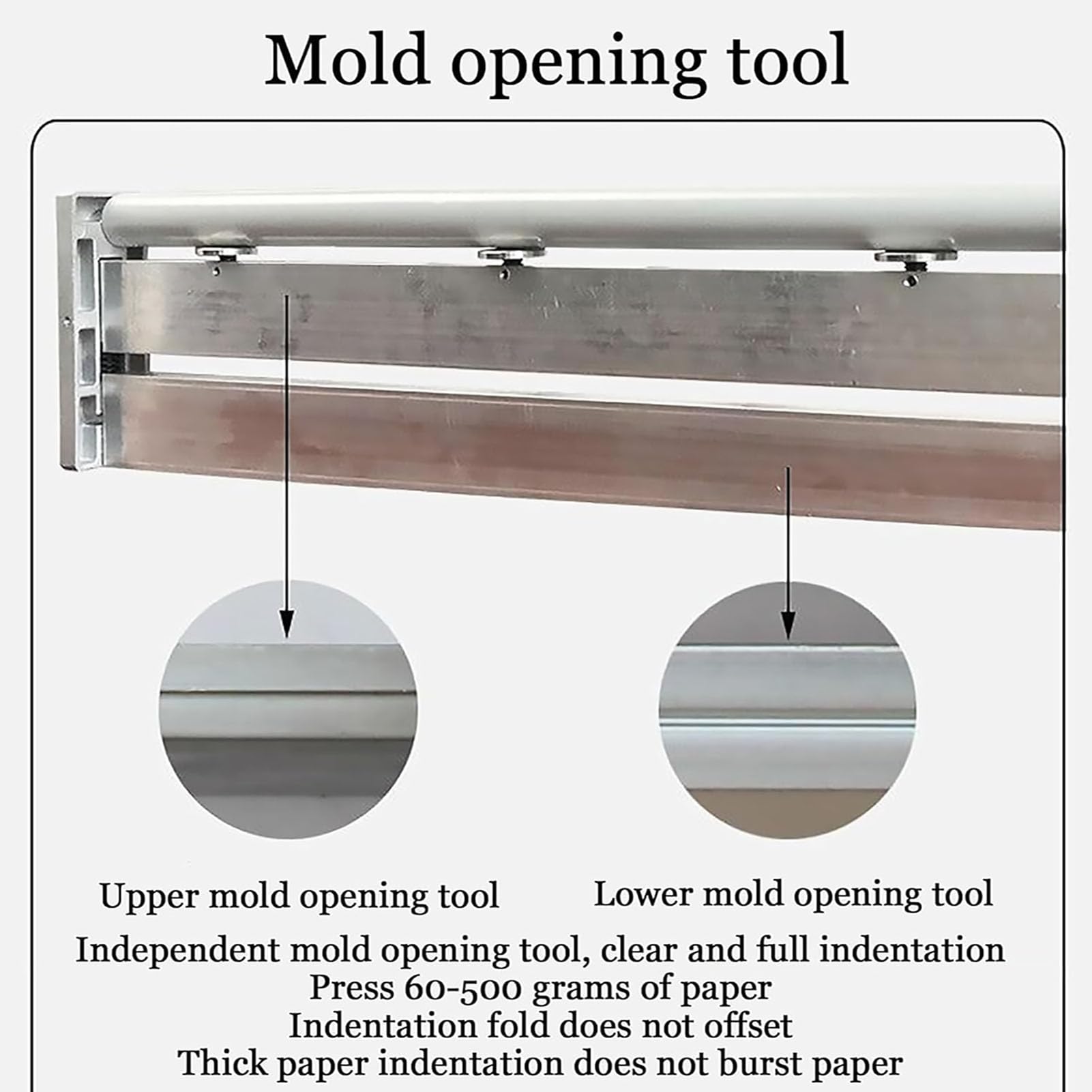 Mold opening tool

Upper mold opening tool

Lower mold opening tool

Independent mold opening tool, clear and full indentation
Press 60-500 grams of paper
Indentation fold does not offset
Thick paper indentation does not burst paper